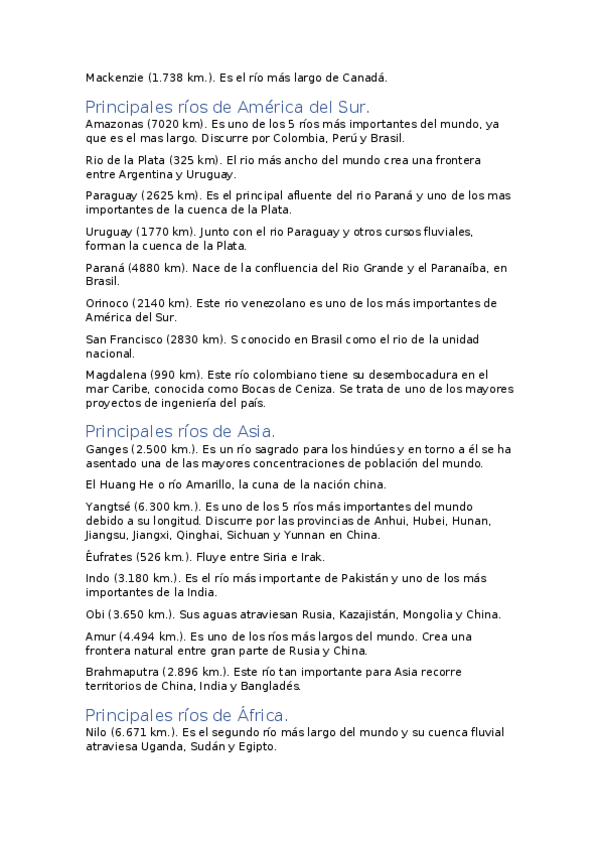 Mackenzie (1.738 km.). Es el río más largo de Canadá.

Principales ríos de América del Sur.

Amazonas (7020 km). Es uno de los 5 ríos más importantes del mundo, ya que es el mas largo. Discurre por Colombia, Perú y Brasil.

Rio de la Plata (325 km). El rio más ancho del mundo crea una frontera entre Argentina y Uruguay.

Paraguay (2625 km). Es el principal afluente del rio Paraná y uno de los mas importantes de la cuenca de la Plata.

Uruguay (1770 km). Junto con el rio Paraguay y otros cursos fluviales, forman la cuenca de la Plata.

Paraná (4880 km). Nace de la confluencia del Rio Grande y el Paranaíba, en Brasil.

Orinoco (2140 km). Este rio venezolano es uno de los más importantes de América del Sur.

San Francisco (2830 km). S conocido en Brasil como el rio de la unidad nacional.

Magdalena (990 km). Este río colombiano tiene su desembocadura en el mar Caribe, conocida como Bocas de Ceniza. Se trata de uno de los mayores proyectos de ingeniería del país.

Principales ríos de Asia.

Ganges (2.500 km.). Es un río sagrado para los hindúes y en torno a él se ha asentado una de las mayores concentraciones de población del mundo.

El Huang He o río Amarillo, la cuna de la nación china.

Yangtsé (6.300 km.). Es uno de los 5 ríos más importantes del mundo debido a su longitud. Discurre por las provincias de Anhui, Hubei, Hunan, Jiangsu, Jiangxi, Qinghai, Sichuan y Yunnan en China.

Éufrates (526 km.). Fluye entre Siria e Irak.

Indo (3.180 km.). Es el río más importante de Pakistán y uno de los más importantes de la India.

Obi (3.650 km.). Sus aguas atraviesan Rusia, Kazajistán, Mongolia y China.

Amur (4.494 km.). Es uno de los ríos más largos del mundo. Crea una frontera natural entre gran parte de Rusia y China.

Brahmaputra (2.896 km.). Este río tan importante para Asia recorre territorios de China, India y Bangladés.

Principales ríos de África.

Nilo (6.671 km.). Es el segundo río más largo del mundo y su cuenca fluvial atraviesa Uganda, Sudán y Egipto.